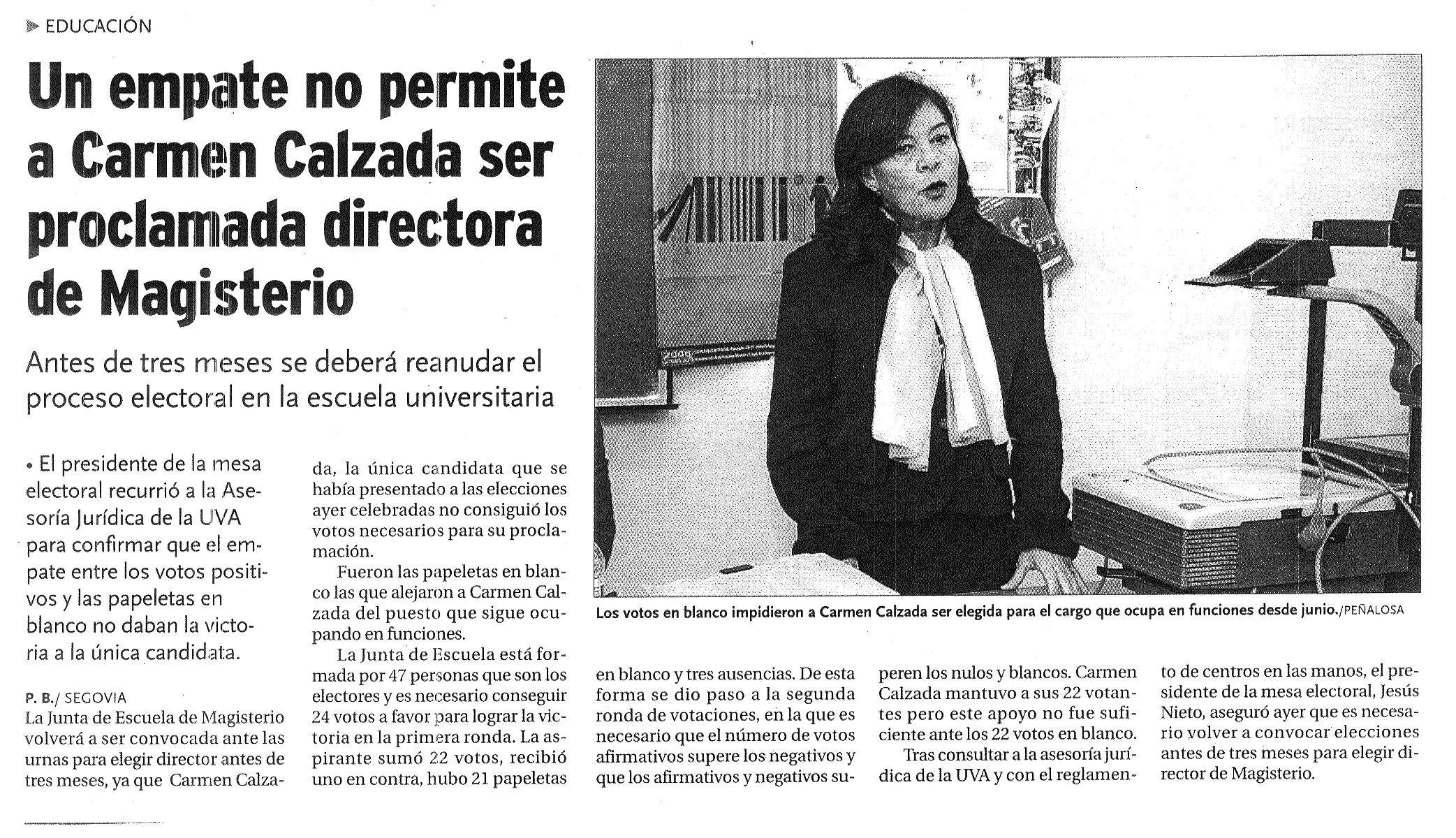 EDUCACIÓN

Un empate no permite a Carmen Calzada ser proclamada directora de Magisterio

Antes de tres meses se deberá reanudar el proceso electoral en la escuela universitaria

• El presidente de la mesa electoral recurrió a la Asesoría Jurídica de la UVA para confirmar que el empate entre los votos positivos y las papeletas en blanco no daban la victoria a la única candidata.

P. B./ SEGOVIA
La Junta de Escuela de Magisterio volverá a ser convocada ante las urnas para elegir director antes de tres meses, ya que Carmen Calzada, la única candidata que se había presentado a las elecciones ayer celebradas no consiguió los votos necesarios para su proclamación.

Fueron las papeletas en blanco las que alejaron a Carmen Calzada del puesto que sigue ocupando en funciones.

La Junta de Escuela está formada por 47 personas que son los electores y es necesario conseguir 24 votos a favor para lograr la victoria en la primera ronda. La aspirante sumó 22 votos, recibió uno en contra, hubo 21 papeletas en blanco y tres ausencias. De esta forma se dio paso a la segunda ronda de votaciones, en la que es necesario que el número de votos afirmativos supere los negativos y que los afirmativos y negativos superen los nulos y blancos. Carmen Calzada mantuvo a sus 22 votantes pero este apoyo no fue suficiente ante los 22 votos en blanco.

Tras consultar a la asesoría jurídica de la UVA y con el reglamento de centros en las manos, el presidente de la mesa electoral, Jesús Nieto, aseguró ayer que es necesario volver a convocar elecciones antes de tres meses para elegir director de Magisterio.

Los votos en blanco impidieron a Carmen Calzada ser elegida para el cargo que ocupa en funciones desde junio./PEÑALOSA